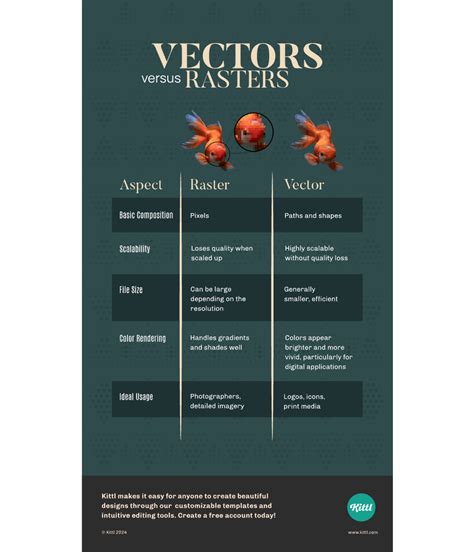 VECTORS
versus RASTERS

| Aspect | Raster | Vector |
|---|---|---|
| Basic Composition | Pixels | Paths and shapes |
| Scalability | Loses quality when scaled up | Highly scalable without quality loss |
| File Size | Can be large depending on the resolution | Generally smaller, efficient |
| Color Rendering | Handles gradients and shades well | Colors appear brighter and more vivid, particularly for digital applications |
| Ideal Usage | Photographers, detailed imagery | Logos, icons, print media |

Kittl makes it easy for anyone to create beautiful designs through our customizable templates and intuitive editing tools. Create a free account today!

Kittl

© Kittl 2024

www.kittl.com